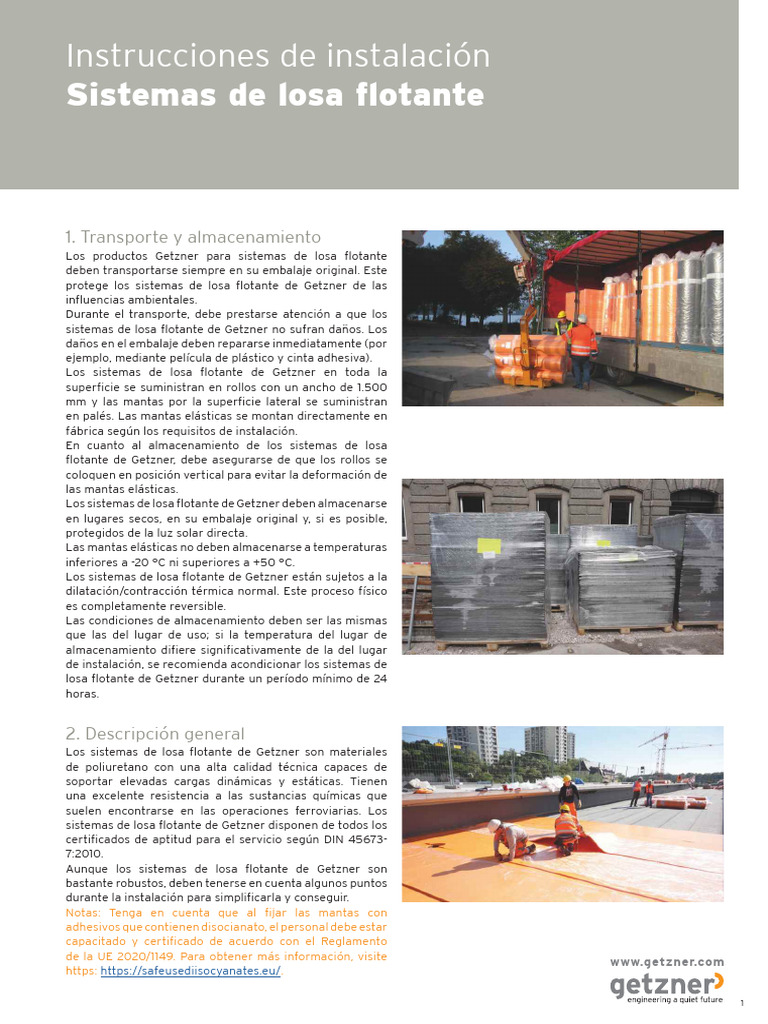 Instrucciones de instalación
Sistemas de losa flotante

1. Transporte y almacenamiento
Los productos Getzner para sistemas de losa flotante deben transportarse siempre en su embalaje original. Este protege los sistemas de losa flotante de Getzner de las influencias ambientales.
Durante el transporte, debe prestarse atención a que los sistemas de losa flotante de Getzner no sufran daños. Los daños en el embalaje deben repararse inmediatamente (por ejemplo, mediante película de plástico y cinta adhesiva).
Los sistemas de losa flotante de Getzner en toda la superficie se suministran en rollos con un ancho de 1.500 mm y las mantas por la superficie lateral se suministran en palés. Las mantas elásticas se montan directamente en fábrica según los requisitos de instalación.
En cuanto al almacenamiento de los sistemas de losa flotante de Getzner, debe asegurarse de que los rollos se coloquen en posición vertical para evitar la deformación de las mantas elásticas.
Los sistemas de losa flotante de Getzner deben almacenarse en lugares secos, en su embalaje original y, si es posible, protegidos de la luz solar directa.
Las mantas elásticas no deben almacenarse a temperaturas inferiores a -20 °C ni superiores a +50 °C.
Los sistemas de losa flotante de Getzner están sujetos a la dilatación/contracción térmica normal. Este proceso físico es completamente reversible.
Las condiciones de almacenamiento deben ser las mismas que las del lugar de uso; si la temperatura del lugar de almacenamiento difiere significativamente de la del lugar de instalación, se recomienda acondicionar los sistemas de losa flotante de Getzner durante un período mínimo de 24 horas.

2. Descripción general
Los sistemas de losa flotante de Getzner son materiales de poliuretano con una alta calidad técnica capaces de soportar elevadas cargas dinámicas y estáticas. Tienen una excelente resistencia a las sustancias químicas que suelen encontrarse en las operaciones ferroviarias. Los sistemas de losa flotante de Getzner disponen de todos los certificados de aptitud para el servicio según DIN 45673-7:2010.
Aunque los sistemas de losa flotante de Getzner son bastante robustos, deben tenerse en cuenta algunos puntos durante la instalación para simplificarla y conseguir.
Notas: Tenga en cuenta que al fijar las mantas con adhesivos que contienen disocianato, el personal debe estar capacitado y certificado de acuerdo con el Reglamento de la UE 2020/1149. Para obtener más información, visite https: https://safeusediisocyanates.eu/.

www.getzner.com
getzner
engineering a quiet future
1